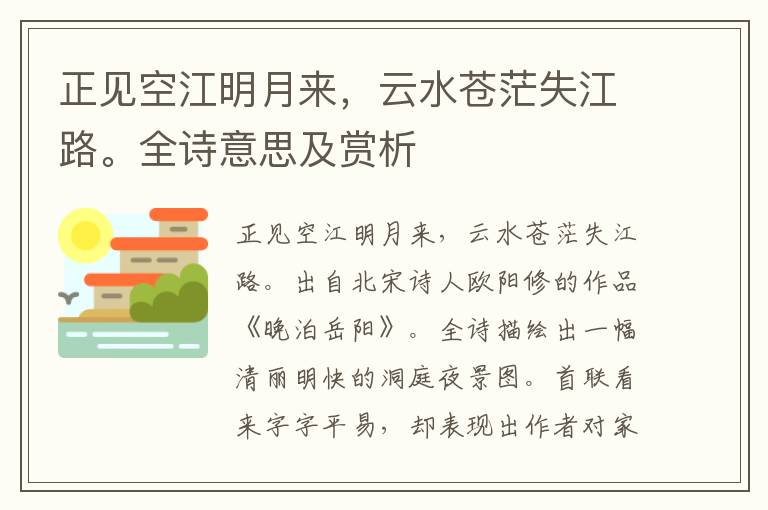 正见空江明月来，云水苍茫失江路。全诗意思及赏析

正见空江明月来，云水苍茫失江路。出自北宋诗人欧阳修的作品《晚泊岳阳》。全诗描绘出一幅清丽明快的洞庭夜景图。首联看来字字平易，却表现出作者对家